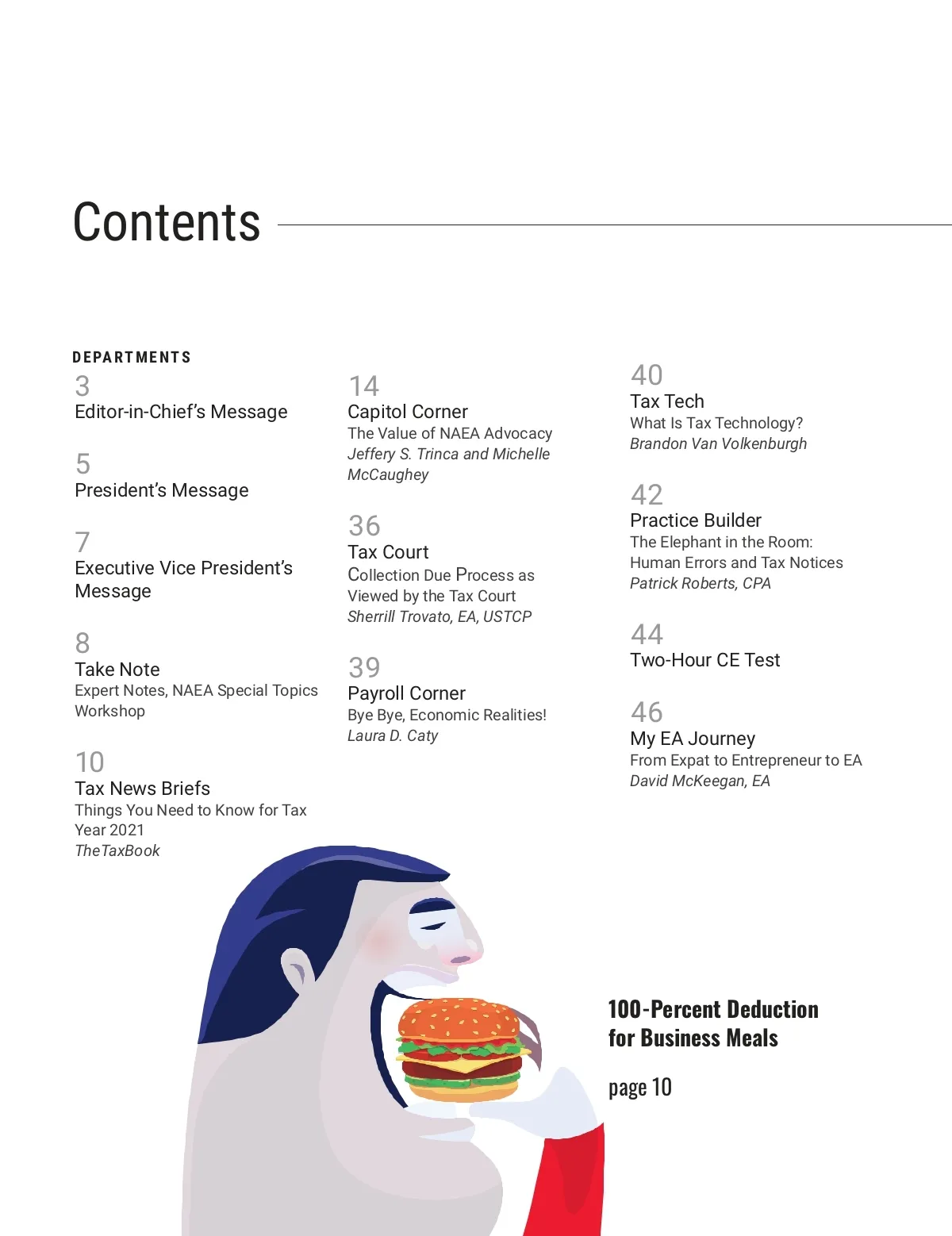 Contents

DEPARTMENTS

3
Editor-in-Chief's Message

5
President's Message

7
Executive Vice President's Message

8
Take Note
Expert Notes, NAEA Special Topics Workshop

10
Tax News Briefs
Things You Need to Know for Tax Year 2021
TheTaxBook

14
Capitol Corner
The Value of NAEA Advocacy
Jeffery S. Trinca and Michelle McCaughey

36
Tax Court
Collection Due Process as Viewed by the Tax Court
Sherrill Trovato, EA, USTCP

39
Payroll Corner
Bye Bye, Economic Realities!
Laura D. Caty

40
Tax Tech
What Is Tax Technology?
Brandon Van Volkenburgh

42
Practice Builder
The Elephant in the Room: Human Errors and Tax Notices
Patrick Roberts, CPA

44
Two-Hour CE Test

46
My EA Journey
From Expat to Entrepreneur to EA
David McKeegan, EA

100-Percent Deduction for Business Meals

page 10